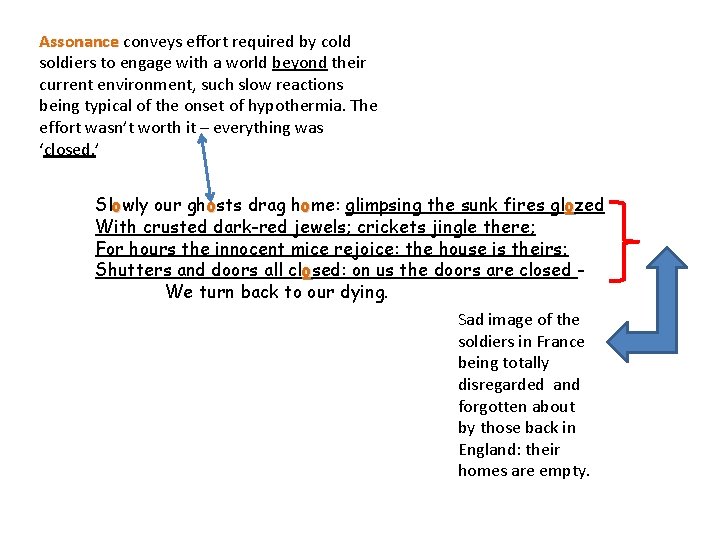 Assonance conveys effort required by cold soldiers to engage with a world beyond their current environment, such slow reactions being typical of the onset of hypothermia. The effort wasn't worth it – everything was 'closed.'

Slowly our ghosts drag home: glimpsing the sunk fires glozed
With crusted dark-red jewels; crickets jingle there;
For hours the innocent mice rejoice: the house is theirs;
Shutters and doors all closed: on us the doors are closed -
We turn back to our dying.

Sad image of the soldiers in France being totally disregarded and forgotten about by those back in England: their homes are empty.